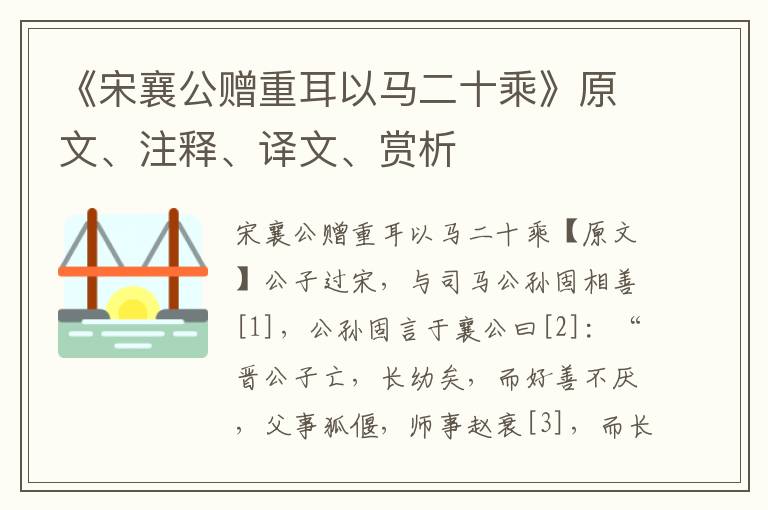 《宋襄公赠重耳以马二十乘》原文、注释、译文、赏析

宋襄公赠重耳以马二十乘【原文】公子过宋，与司马公孙固相善[1]，公孙固言于襄公曰[2]：“晋公子亡，长幼矣，而好善不厌，父事狐偃，师事赵衰[3]，而长